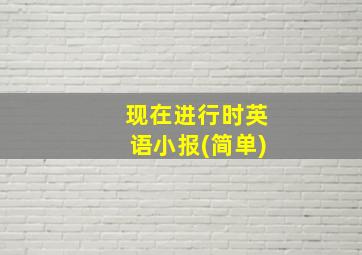 现在进行时英语小报(简单)